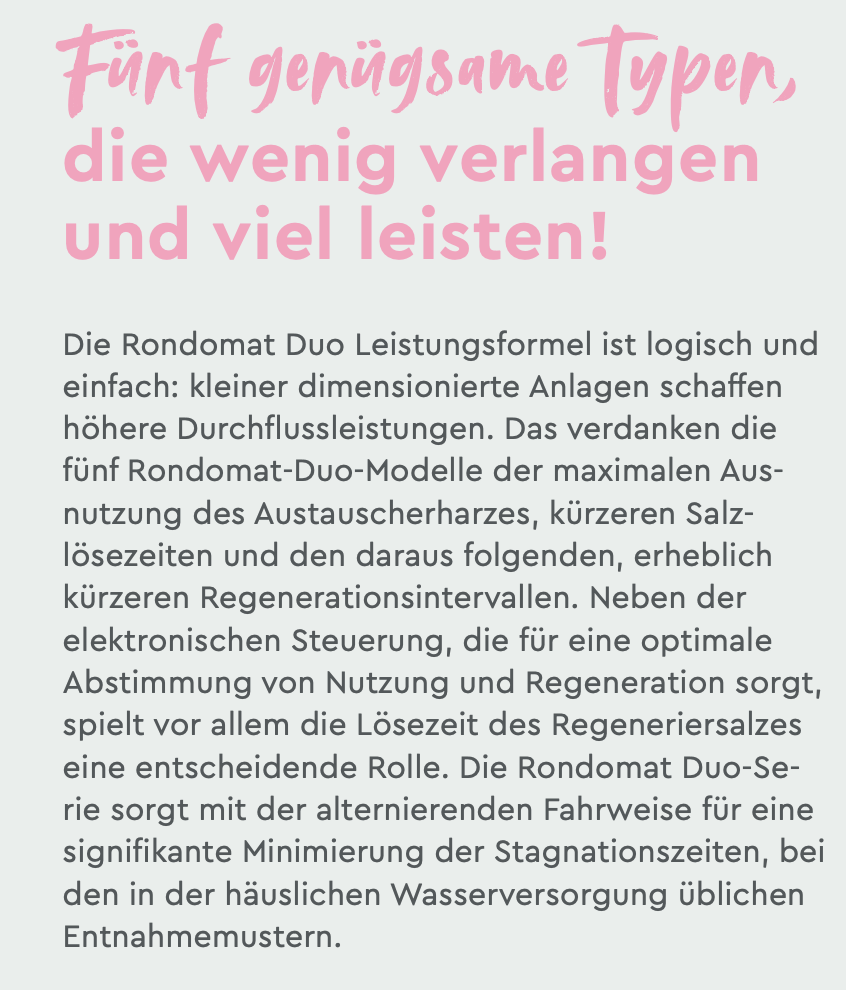 Fünf genügsame Typen, die wenig verlangen und viel leisten!

Die Rondomat Duo Leistungsformel ist logisch und einfach: kleiner dimensionierte Anlagen schaffen höhere Durchflussleistungen. Das verdanken die fünf Rondomat-Duo-Modelle der maximalen Ausnutzung des Austauscherharzes, kürzeren Salzlösezeiten und den daraus folgenden, erheblich kürzeren Regenerationsintervallen. Neben der elektronischen Steuerung, die für eine optimale Abstimmung von Nutzung und Regeneration sorgt, spielt vor allem die Lösezeit des Regeneriersalzes eine entscheidende Rolle. Die Rondomat Duo-Serie sorgt mit der alternierenden Fahrweise für eine signifikante Minimierung der Stagnationszeiten, bei den in der häuslichen Wasserversorgung üblichen Entnahmemustern.